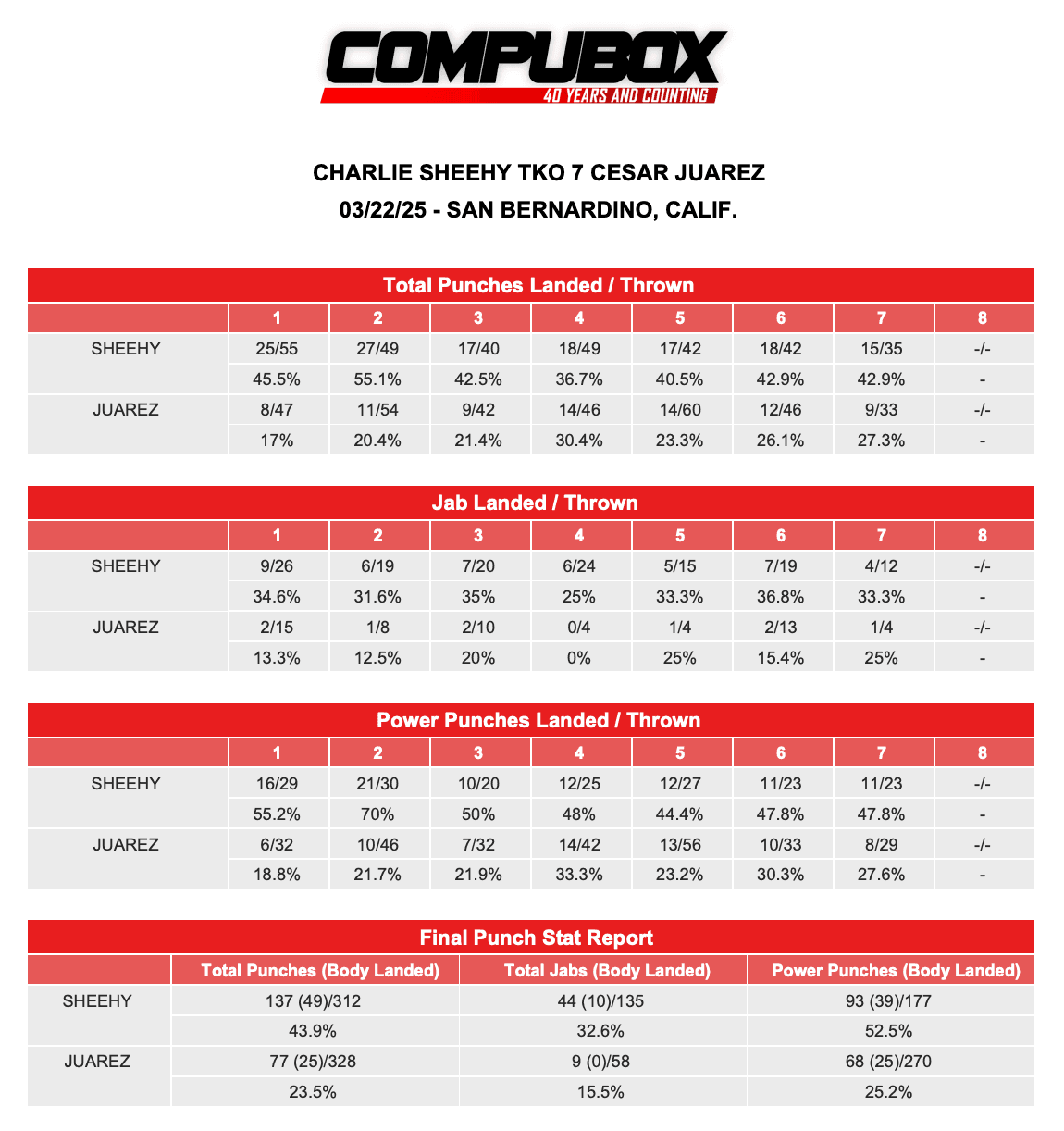 COMPUBOX
40 YEARS AND COUNTING

CHARLIE SHEEHY TKO 7 CESAR JUAREZ
03/22/25 - SAN BERNARDINO, CALIF.

Total Punches Landed / Thrown

| | 1 | 2 | 3 | 4 | 5 | 6 | 7 | 8 |
|---|---|---|---|---|---|---|---|---|
| SHEEHY | 25/55 | 27/49 | 17/40 | 18/49 | 17/42 | 18/42 | 15/35 | -/- |
| | 45.5% | 55.1% | 42.5% | 36.7% | 40.5% | 42.9% | 42.9% | - |
| JUAREZ | 8/47 | 11/54 | 9/42 | 14/46 | 14/60 | 12/46 | 9/33 | -/- |
| | 17% | 20.4% | 21.4% | 30.4% | 23.3% | 26.1% | 27.3% | - |

Jab Landed / Thrown

| | 1 | 2 | 3 | 4 | 5 | 6 | 7 | 8 |
|---|---|---|---|---|---|---|---|---|
| SHEEHY | 9/26 | 6/19 | 7/20 | 6/24 | 5/15 | 7/19 | 4/12 | -/- |
| | 34.6% | 31.6% | 35% | 25% | 33.3% | 36.8% | 33.3% | - |
| JUAREZ | 2/15 | 1/8 | 2/10 | 0/4 | 1/4 | 2/13 | 1/4 | -/- |
| | 13.3% | 12.5% | 20% | 0% | 25% | 15.4% | 25% | - |

Power Punches Landed / Thrown

| | 1 | 2 | 3 | 4 | 5 | 6 | 7 | 8 |
|---|---|---|---|---|---|---|---|---|
| SHEEHY | 16/29 | 21/30 | 10/20 | 12/25 | 12/27 | 11/23 | 11/23 | -/- |
| | 55.2% | 70% | 50% | 48% | 44.4% | 47.8% | 47.8% | - |
| JUAREZ | 6/32 | 10/46 | 7/32 | 14/42 | 13/56 | 10/33 | 8/29 | -/- |
| | 18.8% | 21.7% | 21.9% | 33.3% | 23.2% | 30.3% | 27.6% | - |

Final Punch Stat Report

| | Total Punches (Body Landed) | Total Jabs (Body Landed) | Power Punches (Body Landed) |
|---|---|---|---|
| SHEEHY | 137 (49)/312 | 44 (10)/135 | 93 (39)/177 |
| | 43.9% | 32.6% | 52.5% |
| JUAREZ | 77 (25)/328 | 9 (0)/58 | 68 (25)/270 |
| | 23.5% | 15.5% | 25.2% |